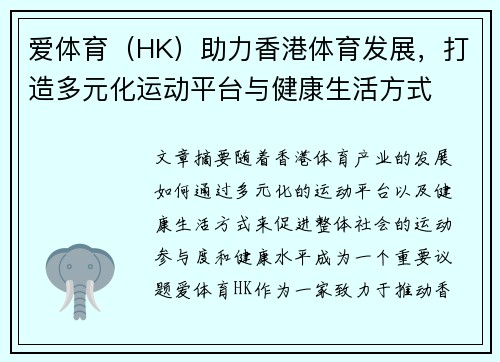 爱体育（HK）助力香港体育发展，打造多元化运动平台与健康生活方式

文章摘要随着香港体育产业的发展如何通过多元化的运动平台以及健康生活方式来促进整体社会的运动参与度和健康水平成为一个重要议题爱体育HK作为一家致力于推动香